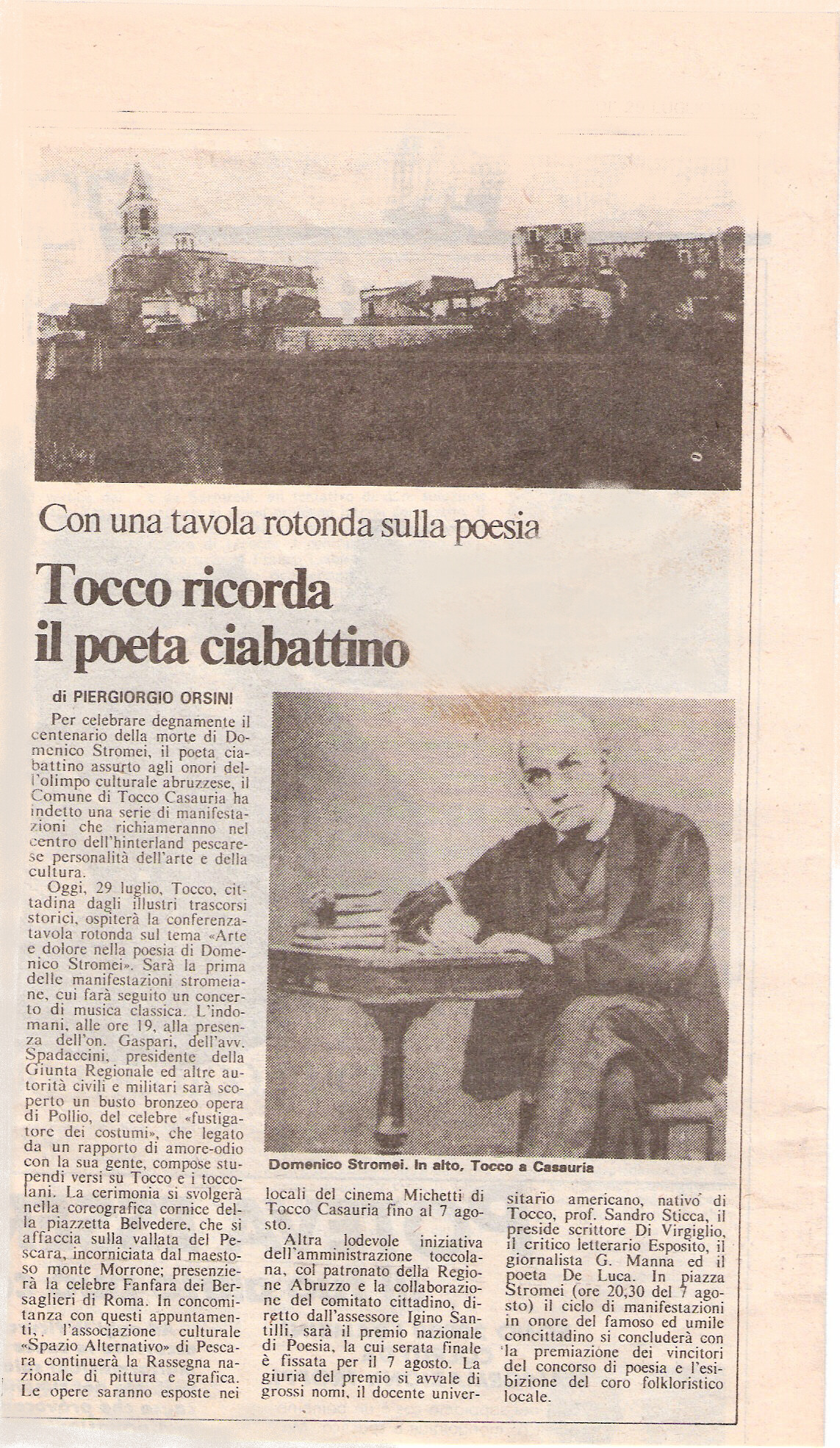 Con una tavola rotonda sulla poesia

Tocco ricorda il poeta ciabattino

di PIERGIORGIO ORSINI

Per celebrare degnamente il centenario della morte di Domenico Stromei, il poeta ciabattino assurto agli onori dell'olimpo culturale abruzzese, il Comune di Tocco Casauria ha indetto una serie di manifestazioni che richiameranno nel centro dell'hinterland pescarese personalità dell'arte e della cultura.

Oggi, 29 luglio, Tocco, cittadina dagli illustri trascorsi storici, ospiterà la conferenza-tavola rotonda sul tema «Arte e dolore nella poesia di Domenico Stromei». Sarà la prima delle manifestazioni stromeiane, cui farà seguito un concerto di musica classica. L'indomani, alle ore 19, alla presenza dell'on. Gaspari, dell'avv. Spadaccini, presidente della Giunta Regionale ed altre autorità civili e militari sarà scoperto un busto bronzeo opera di Pollio, del celebre «fustigatore dei costumi», che legato da un rapporto di amore-odio con la sua gente, compose stupendi versi su Tocco e i toccolani. La cerimonia si svolgerà nella coreografica cornice della piazzetta Belvedere, che si affaccia sulla vallata del Pescara, incorniciata dal maestoso monte Morrone; presenzierà la celebre Fanfara dei Bersaglieri di Roma. In concomitanza con questi appuntamenti, l'associazione culturale «Spazio Alternativo» di Pescara continuerà la Rassegna nazionale di pittura e grafica. Le opere saranno esposte nei locali del cinema Michetti di Tocco Casauria fino al 7 agosto.

Altra lodevole iniziativa dell'amministrazione toccolana, col patronato della Regione Abruzzo e la collaborazione del comitato cittadino, diretto dall'assessore Igino Santilli, sarà il premio nazionale di Poesia, la cui serata finale è fissata per il 7 agosto. La giuria del premio si avvale di grossi nomi, il docente universitario americano, nativo di Tocco, prof. Sandro Sticca, il preside scrittore Di Virgiglio, il critico letterario Esposito, il giornalista G. Manna ed il poeta De Luca. In piazza Stromei (ore 20,30 del 7 agosto) il ciclo di manifestazioni in onore del famoso ed umile concittadino si concluderà con la premiazione dei vincitori del concorso di poesia e l'esibizione del coro folkloristico locale.

Domenico Stromei. In alto, Tocco a Casauria